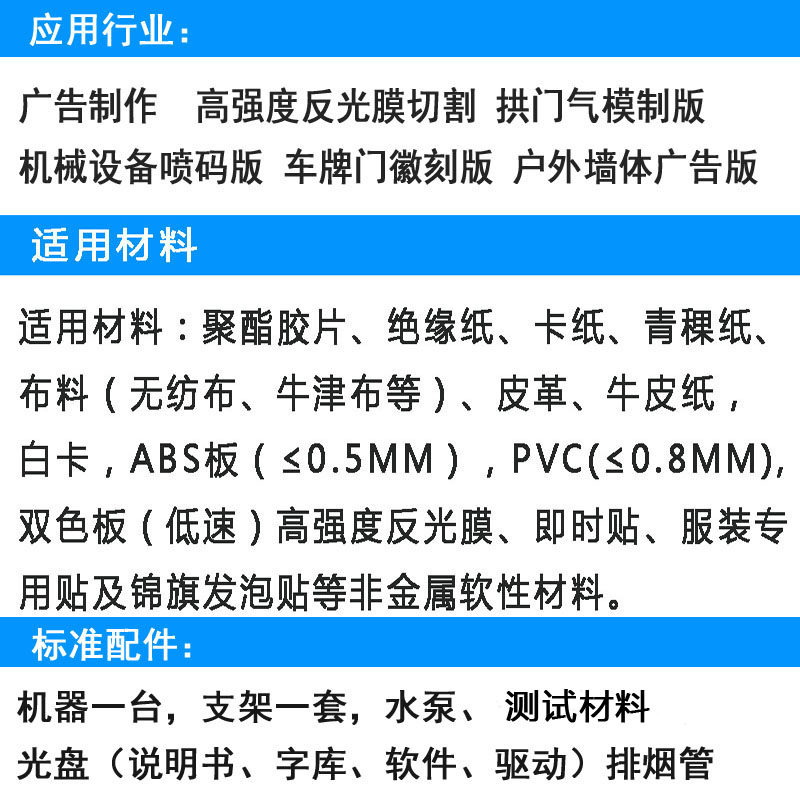 应用行业：

广告制作 高强度反光膜切割 拱门气模制版
机械设备喷码版 车牌门徽刻版 户外墙体广告版

适用材料

适用材料：聚酯胶片、绝缘纸、卡纸、青稞纸、布料（无纺布、牛津布等）、皮革、牛皮纸，白卡，ABS板（≤0.5MM），PVC(≤0.8MM),双色板（低速）高强度反光膜、即时贴、服装专用贴及锦旗发泡贴等非金属软性材料。

标准配件：

机器一台，支架一套，水泵、 测试材料
光盘（说明书、字库、软件、驱动）排烟管